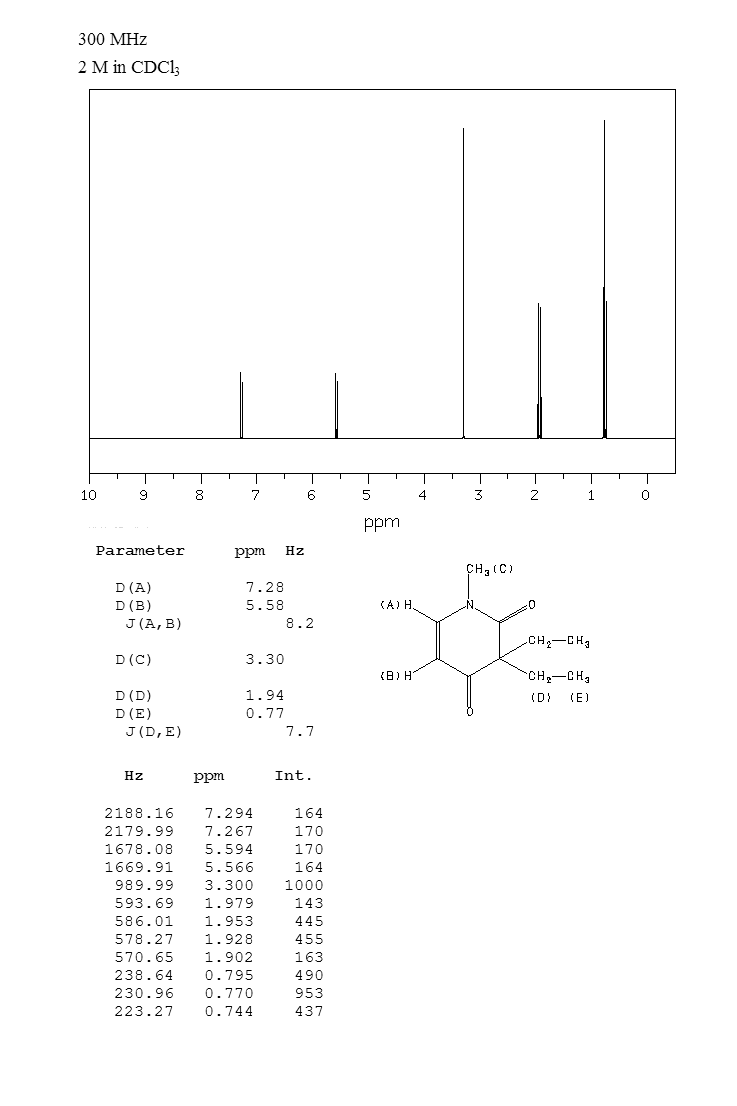 300 MHz
2 M in $CDCl_3$

10 9 8 7 6 5 4 3 2 1 0
ppm

| Parameter | ppm | Hz |
|---|---|---|
| D(A) | 7.28 | |
| D(B) | 5.58 | |
| J(A,B) | | 8.2 |
| D(C) | 3.30 | |
| D(D) | 1.94 | |
| D(E) | 0.77 | |
| J(D,E) | | 7.7 |

$CH_3$(C)
(A)H
N
O
$CH_2$—$CH_3$
(B)H
$CH_2$—$CH_3$
(D) (E)
O

| Hz | ppm | Int. |
|---|---|---|
| 2188.16 | 7.294 | 164 |
| 2179.99 | 7.267 | 170 |
| 1678.08 | 5.594 | 170 |
| 1669.91 | 5.566 | 164 |
| 989.99 | 3.300 | 1000 |
| 593.69 | 1.979 | 143 |
| 586.01 | 1.953 | 445 |
| 578.27 | 1.928 | 455 |
| 570.65 | 1.902 | 163 |
| 238.64 | 0.795 | 490 |
| 230.96 | 0.770 | 953 |
| 223.27 | 0.744 | 437 |